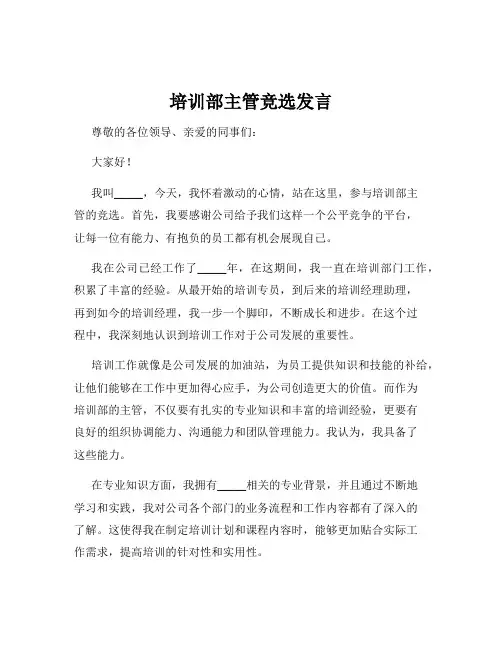 培训部主管竞选发言

尊敬的各位领导、亲爱的同事们：

大家好！

我叫_____，今天，我怀着激动的心情，站在这里，参与培训部主管的竞选。首先，我要感谢公司给予我们这样一个公平竞争的平台，让每一位有能力、有抱负的员工都有机会展现自己。

我在公司已经工作了_____年，在这期间，我一直在培训部门工作，积累了丰富的经验。从最开始的培训专员，到后来的培训经理助理，再到如今的培训经理，我一步一个脚印，不断成长和进步。在这个过程中，我深刻地认识到培训工作对于公司发展的重要性。

培训工作就像是公司发展的加油站，为员工提供知识和技能的补给，让他们能够在工作中更加得心应手，为公司创造更大的价值。而作为培训部的主管，不仅要有扎实的专业知识和丰富的培训经验，更要有良好的组织协调能力、沟通能力和团队管理能力。我认为，我具备了这些能力。

在专业知识方面，我拥有_____相关的专业背景，并且通过不断地学习和实践，我对公司各个部门的业务流程和工作内容都有了深入的了解。这使得我在制定培训计划和课程内容时，能够更加贴合实际工作需求，提高培训的针对性和实用性。